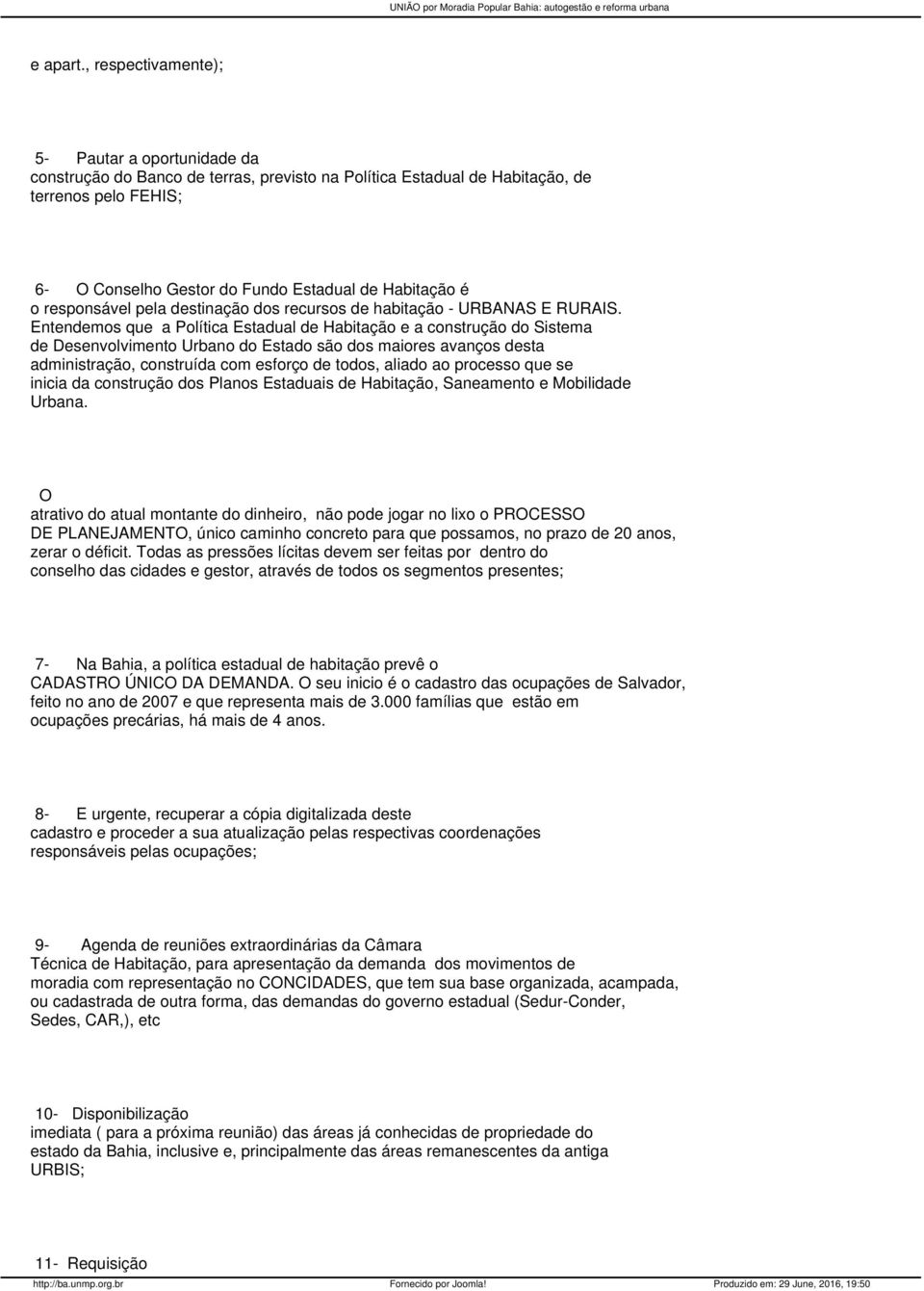 UNIÃO por Moradia Popular Bahia: autogestão e reforma urbana

e apart., respectivamente);

5- Pautar a oportunidade da construção do Banco de terras, previsto na Política Estadual de Habitação, de terrenos pelo FEHIS;

6- O Conselho Gestor do Fundo Estadual de Habitação é o responsável pela destinação dos recursos de habitação - URBANAS E RURAIS. Entendemos que a Política Estadual de Habitação e a construção do Sistema de Desenvolvimento Urbano do Estado são dos maiores avanços desta administração, construída com esforço de todos, aliado ao processo que se inicia da construção dos Planos Estaduais de Habitação, Saneamento e Mobilidade Urbana.

O atrativo do atual montante do dinheiro, não pode jogar no lixo o PROCESSO DE PLANEJAMENTO, único caminho concreto para que possamos, no prazo de 20 anos, zerar o déficit. Todas as pressões lícitas devem ser feitas por dentro do conselho das cidades e gestor, através de todos os segmentos presentes;

7- Na Bahia, a política estadual de habitação prevê o CADASTRO ÚNICO DA DEMANDA. O seu inicio é o cadastro das ocupações de Salvador, feito no ano de 2007 e que representa mais de 3.000 famílias que estão em ocupações precárias, há mais de 4 anos.

8- E urgente, recuperar a cópia digitalizada deste cadastro e proceder a sua atualização pelas respectivas coordenações responsáveis pelas ocupações;

9- Agenda de reuniões extraordinárias da Câmara Técnica de Habitação, para apresentação da demanda dos movimentos de moradia com representação no CONCIDADES, que tem sua base organizada, acampada, ou cadastrada de outra forma, das demandas do governo estadual (Sedur-Conder, Sedes, CAR,), etc

10- Disponibilização imediata ( para a próxima reunião) das áreas já conhecidas de propriedade do estado da Bahia, inclusive e, principalmente das áreas remanescentes da antiga URBIS;

11- Requisição

http://ba.unmp.org.br Fornecido por Joomla! Produzido em: 29 June, 2016, 19:50